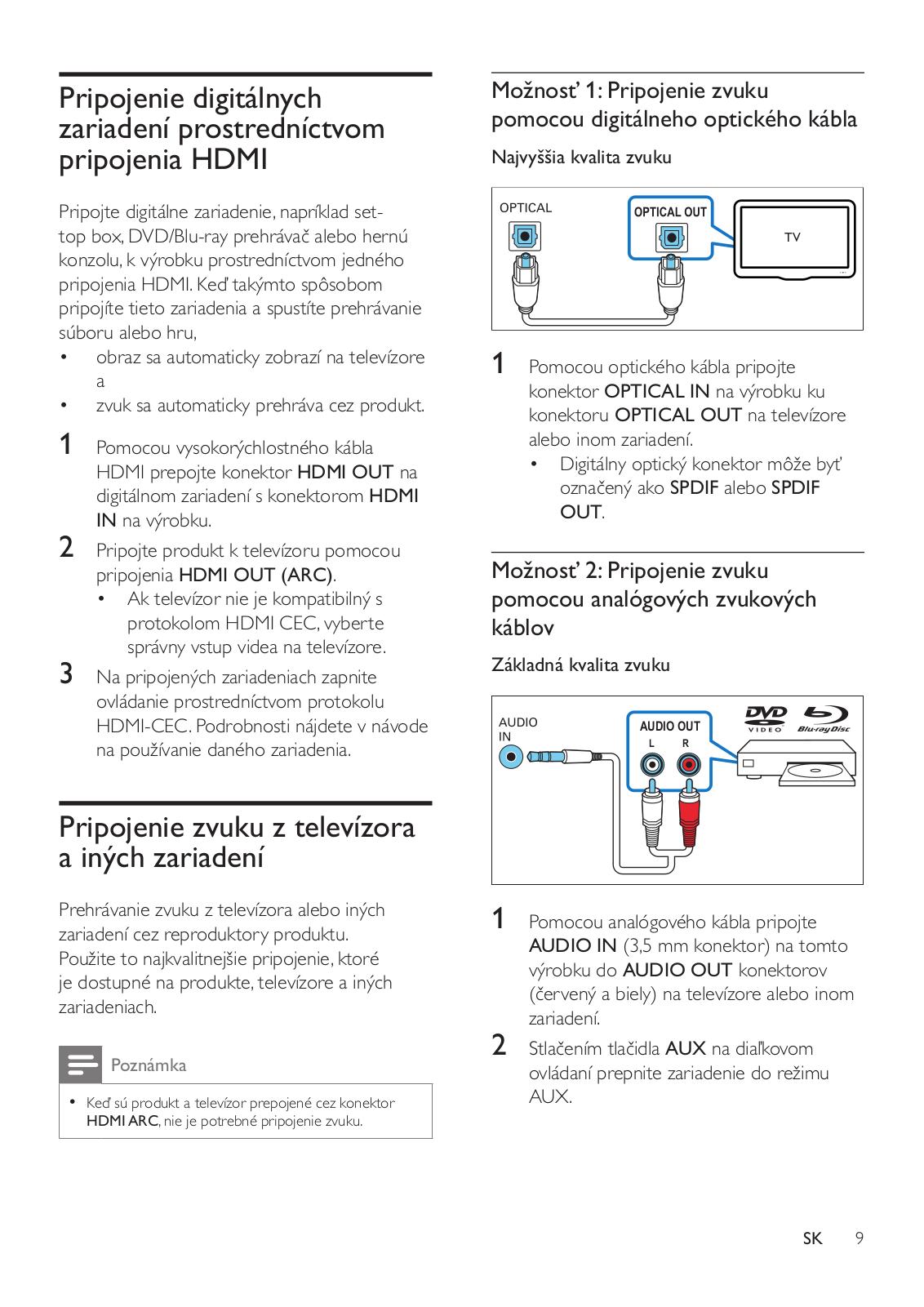 Pripojenie digitálnych zariadení prostredníctvom pripojenia HDMI

Pripojte digitálne zariadenie, napríklad set-top box, DVD/Blu-ray prehrávač alebo hernú konzolu, k výrobku prostredníctvom jedného pripojenia HDMI. Keď takýmto spôsobom pripojíte tieto zariadenia a spustíte prehrávanie súboru alebo hru,
• obraz sa automaticky zobrazí na televízore a
• zvuk sa automaticky prehráva cez produkt.

1 Pomocou vysokorýchlostného kábla HDMI prepojte konektor HDMI OUT na digitálnom zariadení s konektorom HDMI IN na výrobku.
2 Pripojte produkt k televízoru pomocou pripojenia HDMI OUT (ARC).
• Ak televízor nie je kompatibilný s protokolom HDMI CEC, vyberte správny vstup videa na televízore.
3 Na pripojených zariadeniach zapnite ovládanie prostredníctvom protokolu HDMI-CEC. Podrobnosti nájdete v návode na používanie daného zariadenia.

Pripojenie zvuku z televízora a iných zariadení

Prehrávanie zvuku z televízora alebo iných zariadení cez reproduktory produktu.
Použite to najkvalitnejšie pripojenie, ktoré je dostupné na produkte, televízore a iných zariadeniach.

Poznámka
• Keď sú produkt a televízor prepojené cez konektor HDMI ARC, nie je potrebné pripojenie zvuku.

Možnosť 1: Pripojenie zvuku pomocou digitálneho optického kábla

Najvyššia kvalita zvuku

OPTICAL
OPTICAL OUT
TV

1 Pomocou optického kábla pripojte konektor OPTICAL IN na výrobku ku konektoru OPTICAL OUT na televízore alebo inom zariadení.
• Digitálny optický konektor môže byť označený ako SPDIF alebo SPDIF OUT.

Možnosť 2: Pripojenie zvuku pomocou analógových zvukových káblov

Základná kvalita zvuku

AUDIO IN
AUDIO OUT
L R
DVD VIDEO
Blu-ray Disc

1 Pomocou analógového kábla pripojte AUDIO IN (3,5 mm konektor) na tomto výrobku do AUDIO OUT konektorov (červený a biely) na televízore alebo inom zariadení.
2 Stlačením tlačidla AUX na diaľkovom ovládaní prepnite zariadenie do režimu AUX.

SK 9